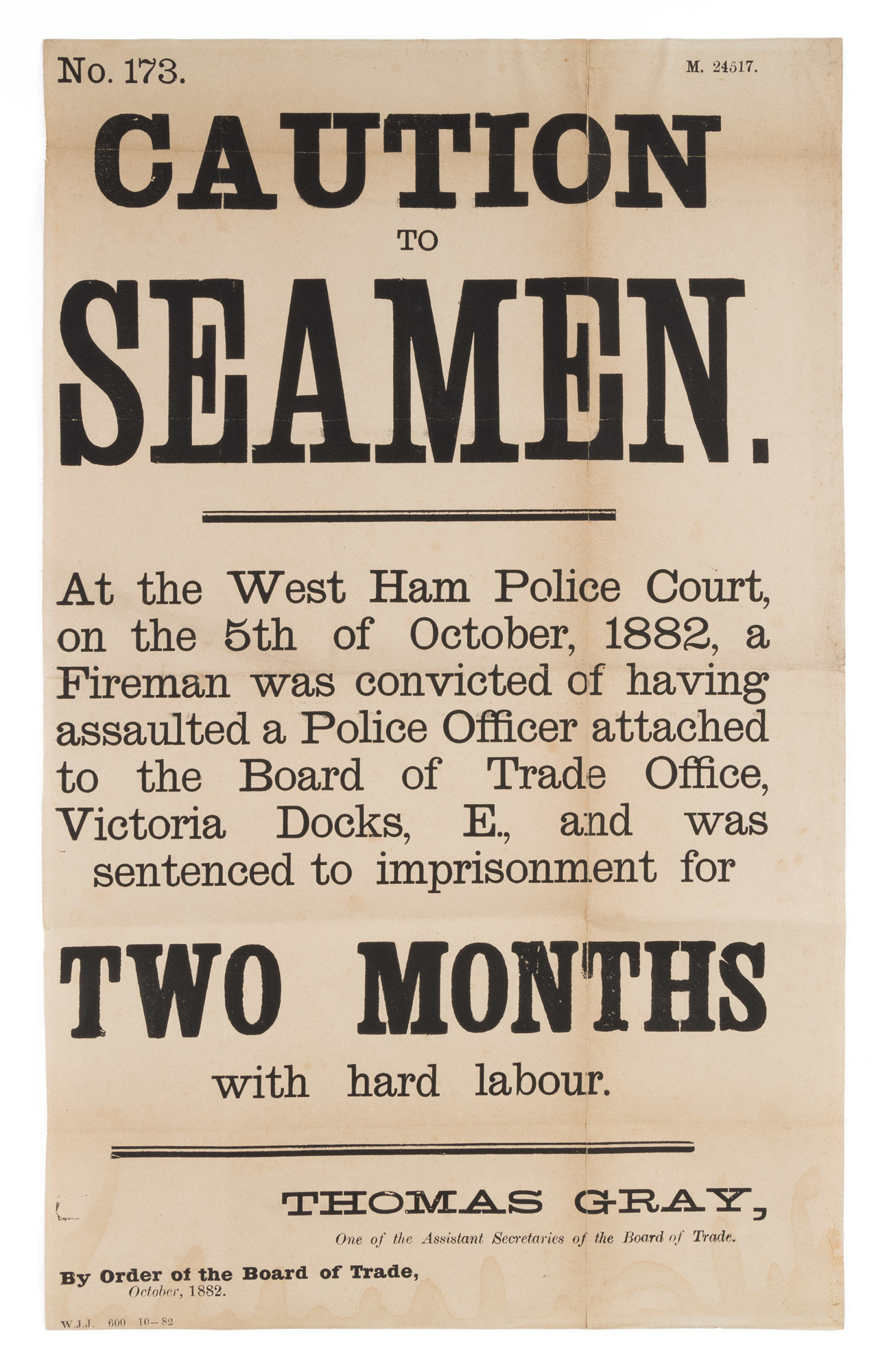 No. 173.

M. 24517.

CAUTION

TO

SEAMEN.

At the West Ham Police Court, on the 5th of October, 1882, a Fireman was convicted of having assaulted a Police Officer attached to the Board of Trade Office, Victoria Docks, E., and was sentenced to imprisonment for

TWO MONTHS

with hard labour.

THOMAS GRAY,

One of the Assistant Secretaries of the Board of Trade.

By Order of the Board of Trade,
October, 1882.

W.J.J. 600 10-82